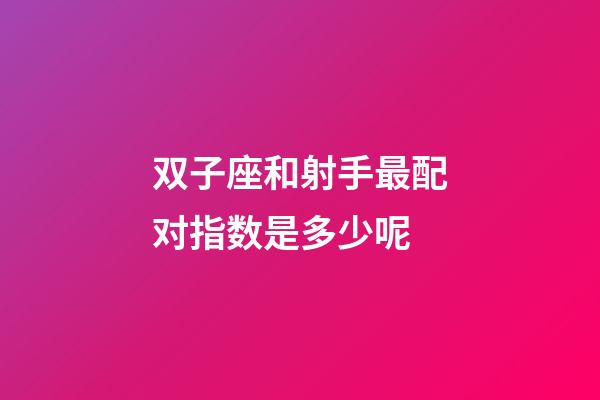 双子座和射手最配对指数是多少呢